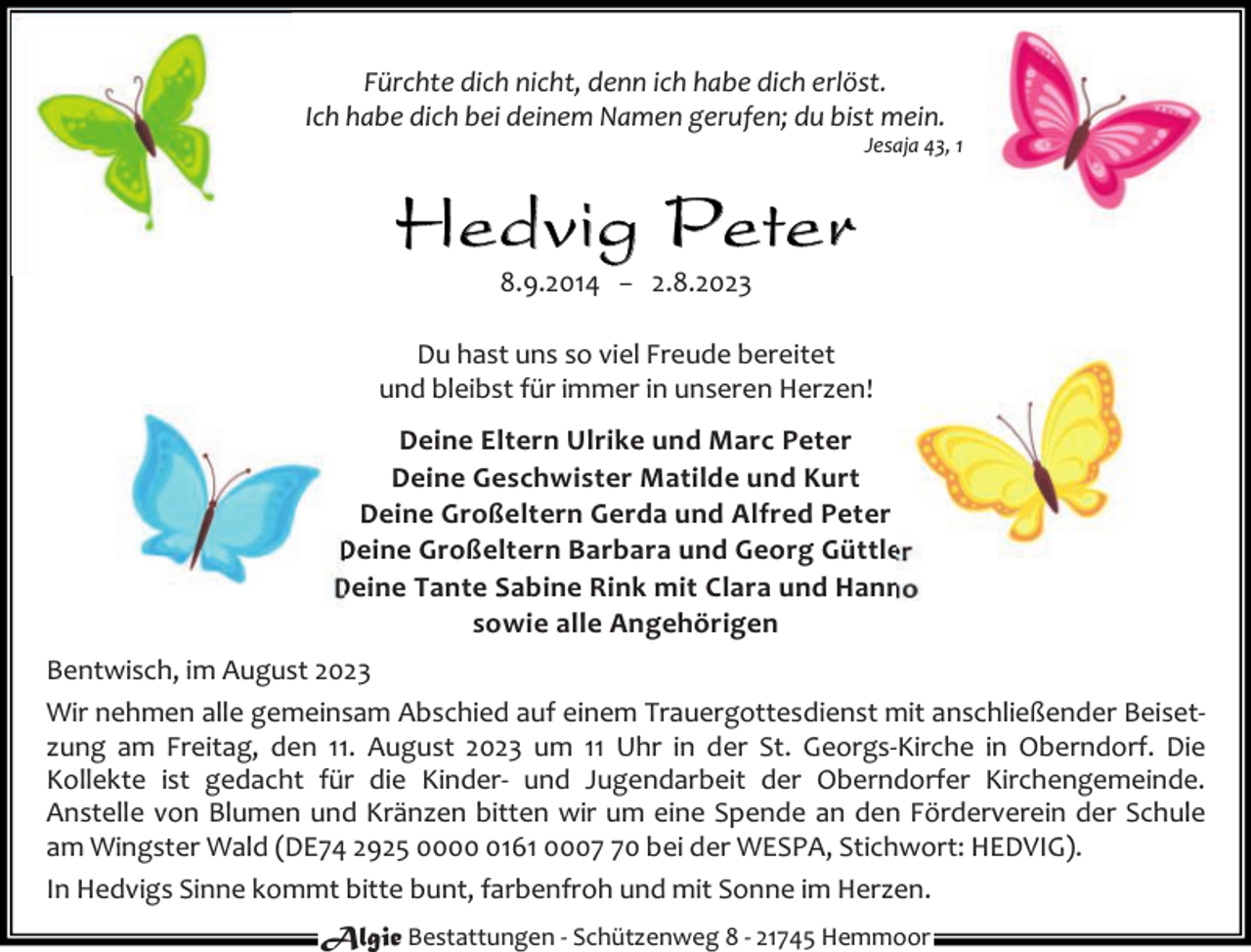 Fürchte dich nicht, denn ich habe dich erlöst.
Ich habe dich bei deinem Namen gerufen; du bist mein.
Jesaja 43, 1

Hedvig Peter
8.9.2014 – 2.8.2023

Du hast uns so viel Freude bereitet
und bleibst für immer in unseren Herzen!

Deine Eltern Ulrike und Marc Peter
Deine Geschwister Matilde und Kurt
Deine Großeltern Gerda und Alfred Peter
Deine Großeltern Barbara und Georg Güttler
Deine Tante Sabine Rink mit Clara und Hanno
sowie alle Angehörigen

Bentwisch, im August 2023

Wir nehmen alle gemeinsam Abschied auf einem Trauergottesdienst mit anschließender Beisetzung am Freitag, den 11. August 2023 um 11 Uhr in der St. Georgs-Kirche in Oberndorf. Die Kollekte ist gedacht für die Kinder- und Jugendarbeit der Oberndorfer Kirchengemeinde. Anstelle von Blumen und Kränzen bitten wir um eine Spende an den Förderverein der Schule am Wingster Wald (DE74 2925 0000 0161 0007 70 bei der WESPA, Stichwort: HEDVIG).

In Hedvigs Sinne kommt bitte bunt, farbenfroh und mit Sonne im Herzen.

Algie Bestattungen - Schützenweg 8 - 21745 Hemmoor